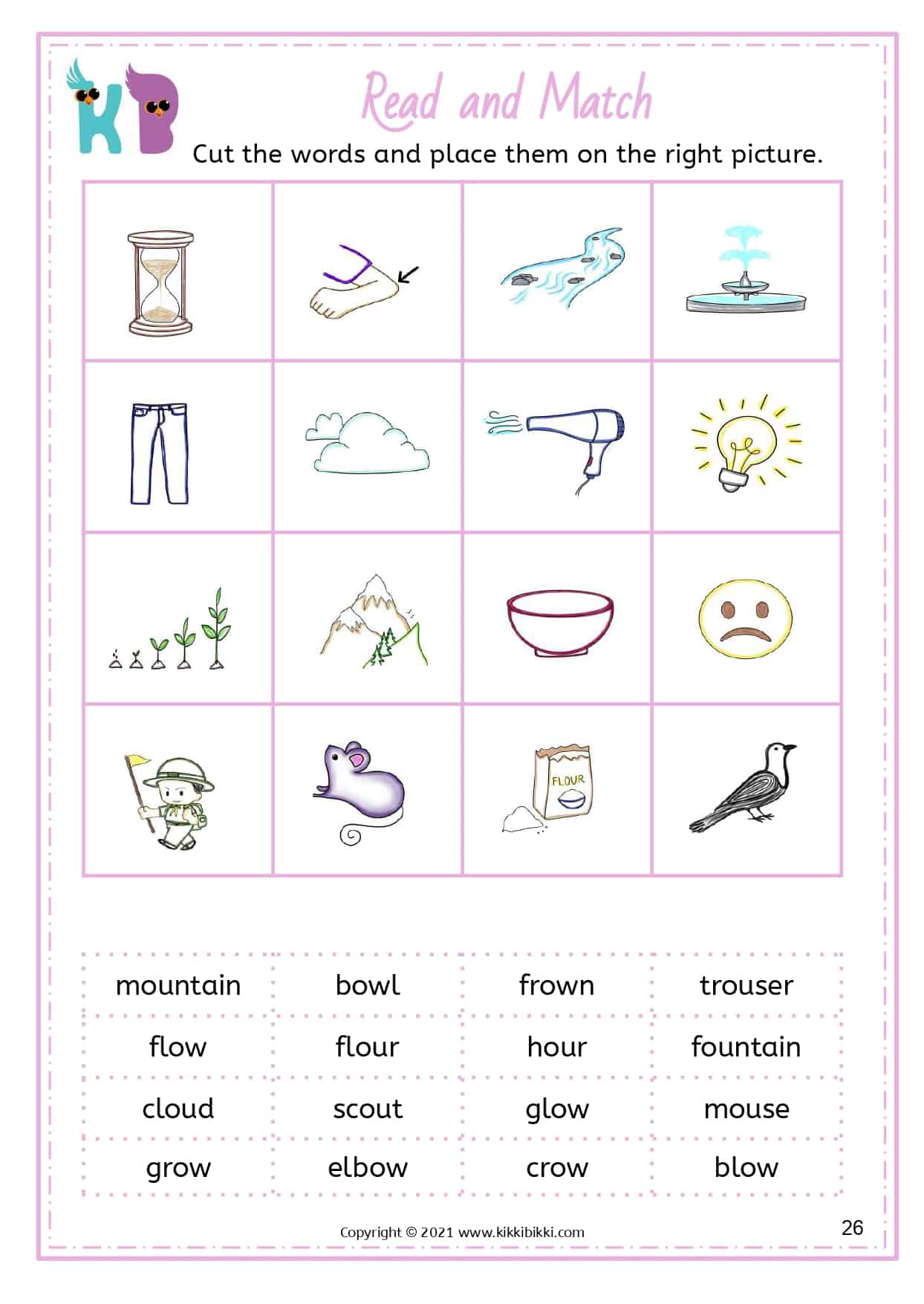 KB

Read and Match

Cut the words and place them on the right picture.

FLOUR

| mountain | bowl | frown | trouser |
|---|---|---|---|
| flow | flour | hour | fountain |
| cloud | scout | glow | mouse |
| grow | elbow | crow | blow |

Copyright © 2021 www.kikkibikki.com

26